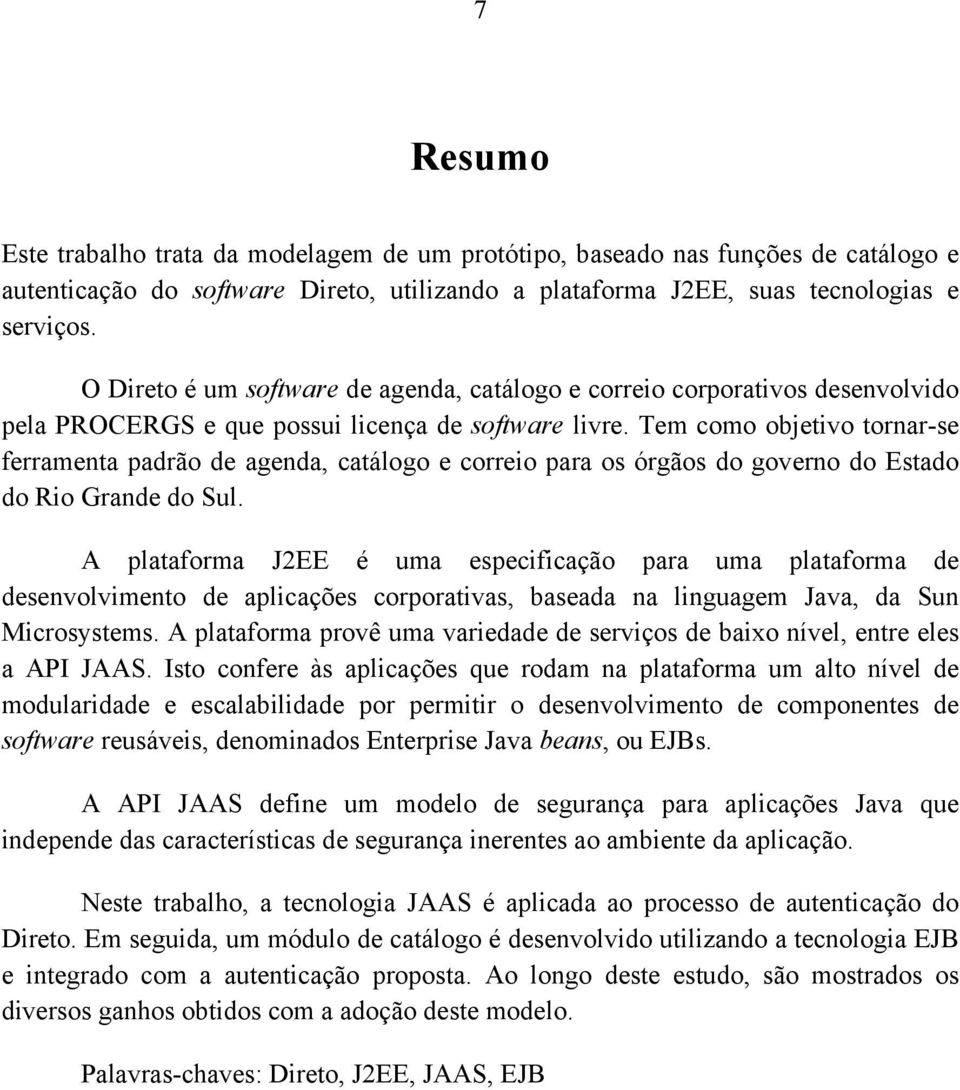 7

Resumo

Este trabalho trata da modelagem de um protótipo, baseado nas funções de catálogo e autenticação do software Direto, utilizando a plataforma J2EE, suas tecnologias e serviços.

O Direto é um software de agenda, catálogo e correio corporativos desenvolvido pela PROCERGS e que possui licença de software livre. Tem como objetivo tornar-se ferramenta padrão de agenda, catálogo e correio para os órgãos do governo do Estado do Rio Grande do Sul.

A plataforma J2EE é uma especificação para uma plataforma de desenvolvimento de aplicações corporativas, baseada na linguagem Java, da Sun Microsystems. A plataforma provê uma variedade de serviços de baixo nível, entre eles a API JAAS. Isto confere às aplicações que rodam na plataforma um alto nível de modularidade e escalabilidade por permitir o desenvolvimento de componentes de software reusáveis, denominados Enterprise Java beans, ou EJBs.

A API JAAS define um modelo de segurança para aplicações Java que independe das características de segurança inerentes ao ambiente da aplicação.

Neste trabalho, a tecnologia JAAS é aplicada ao processo de autenticação do Direto. Em seguida, um módulo de catálogo é desenvolvido utilizando a tecnologia EJB e integrado com a autenticação proposta. Ao longo deste estudo, são mostrados os diversos ganhos obtidos com a adoção deste modelo.

Palavras-chaves: Direto, J2EE, JAAS, EJB